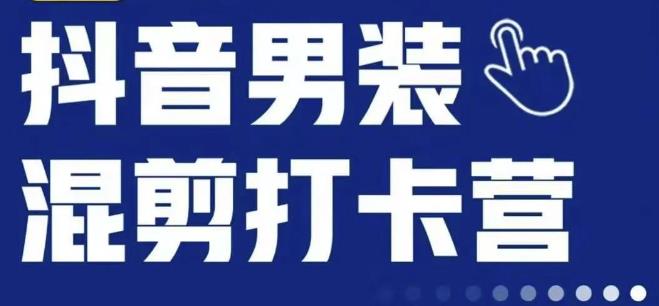 抖音男装
混剪打卡营